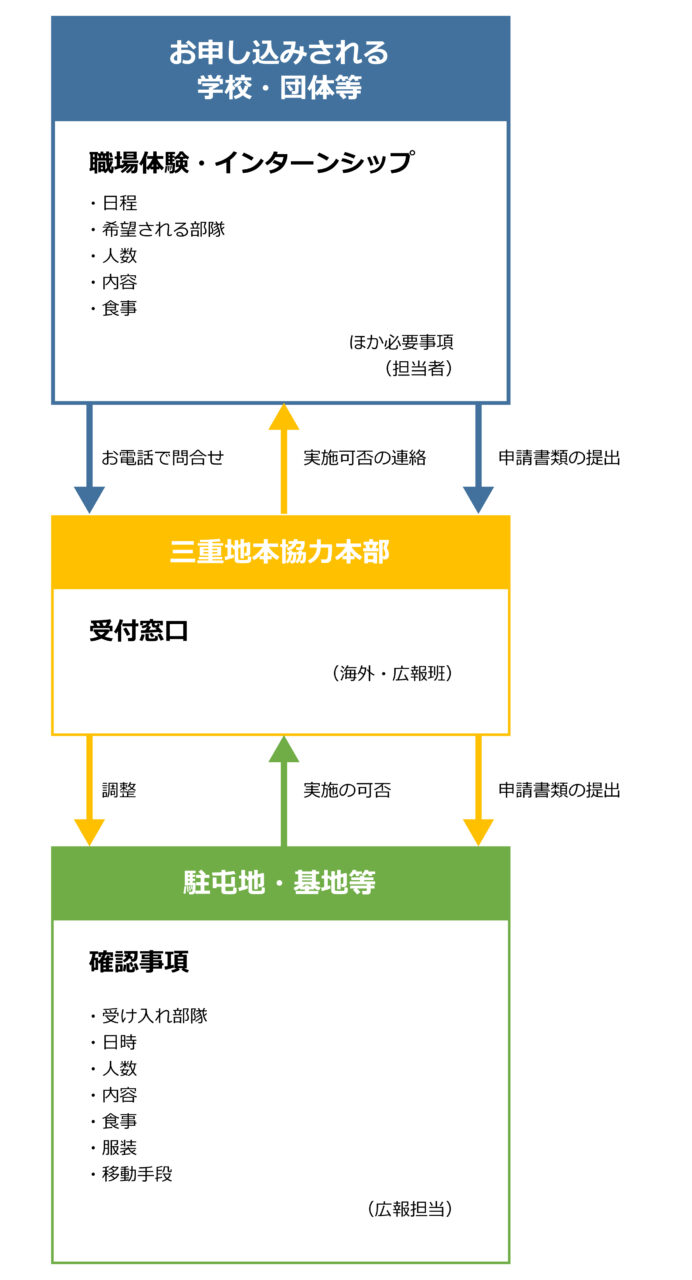 お申し込みされる
学校・団体等

職場体験・インターンシップ

・日程
・希望される部隊
・人数
・内容
・食事

ほか必要事項
（担当者）

お電話で問合せ

実施可否の連絡

申請書類の提出

三重地本協力本部

受付窓口

（海外・広報班）

調整

実施の可否

申請書類の提出

駐屯地・基地等

確認事項

・受け入れ部隊
・日時
・人数
・内容
・食事
・服装
・移動手段

（広報担当）